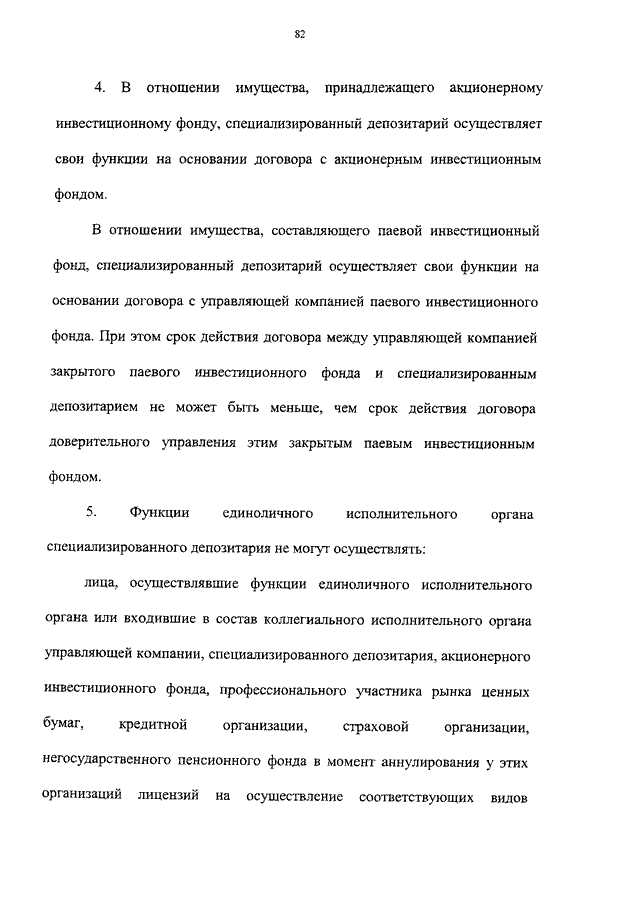 82

4. В отношении имущества, принадлежащего акционерному инвестиционному фонду, специализированный депозитарий осуществляет свои функции на основании договора с акционерным инвестиционным фондом.

В отношении имущества, составляющего паевой инвестиционный фонд, специализированный депозитарий осуществляет свои функции на основании договора с управляющей компанией паевого инвестиционного фонда. При этом срок действия договора между управляющей компанией закрытого паевого инвестиционного фонда и специализированным депозитарием не может быть меньше, чем срок действия договора доверительного управления этим закрытым паевым инвестиционным фондом.

5. Функции единоличного исполнительного органа специализированного депозитария не могут осуществлять:

лица, осуществлявшие функции единоличного исполнительного органа или входившие в состав коллегиального исполнительного органа управляющей компании, специализированного депозитария, акционерного инвестиционного фонда, профессионального участника рынка ценных бумаг, кредитной организации, страховой организации, негосударственного пенсионного фонда в момент аннулирования у этих организаций лицензий на осуществление соответствующих видов